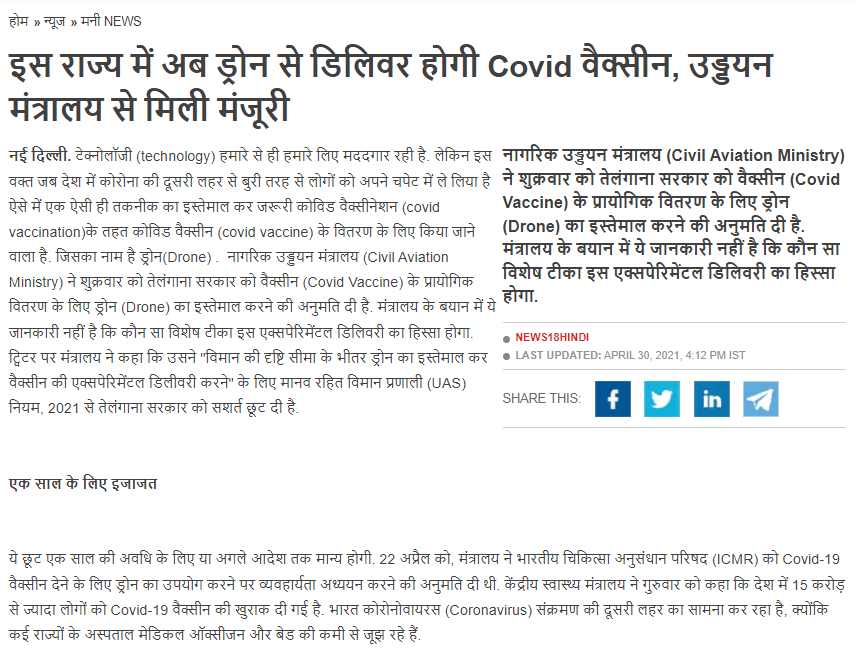 होम » न्यूज » मनी NEWS

इस राज्य में अब ड्रोन से डिलिवर होगी Covid वैक्सीन, उड्डयन मंत्रालय से मिली मंजूरी

नई दिल्ली. टेक्नोलॉजी (technology) हमारे से ही हमारे लिए मददगार रही है. लेकिन इस वक्त जब देश में कोरोना की दूसरी लहर से बुरी तरह से लोगों को अपने चपेट में ले लिया है ऐसे में एक ऐसी ही तकनीक का इस्तेमाल कर जरूरी कोविड वैक्सीनेशन (covid vaccination)के तहत कोविड वैक्सीन (covid vaccine) के वितरण के लिए किया जाने वाला है. जिसका नाम है ड्रोन(Drone) . नागरिक उड्डयन मंत्रालय (Civil Aviation Ministry) ने शुक्रवार को तेलंगाना सरकार को वैक्सीन (Covid Vaccine) के प्रायोगिक वितरण के लिए ड्रोन (Drone) का इस्तेमाल करने की अनुमति दी है. मंत्रालय के बयान में ये जानकारी नहीं है कि कौन सा विशेष टीका इस एक्सपेरिमेंटल डिलिवरी का हिस्सा होगा. ट्विटर पर मंत्रालय ने कहा कि उसने "विमान की दृष्टि सीमा के भीतर ड्रोन का इस्तेमाल कर वैक्सीन की एक्सपेरिमेंटल डिलीवरी करने" के लिए मानव रहित विमान प्रणाली (UAS) नियम, 2021 से तेलंगाना सरकार को सशर्त छूट दी है.

नागरिक उड्डयन मंत्रालय (Civil Aviation Ministry) ने शुक्रवार को तेलंगाना सरकार को वैक्सीन (Covid Vaccine) के प्रायोगिक वितरण के लिए ड्रोन (Drone) का इस्तेमाल करने की अनुमति दी है. मंत्रालय के बयान में ये जानकारी नहीं है कि कौन सा विशेष टीका इस एक्सपेरिमेंटल डिलिवरी का हिस्सा होगा.

NEWS18HINDI
LAST UPDATED: APRIL 30, 2021, 4:12 PM IST

SHARE THIS:

एक साल के लिए इजाजत

ये छूट एक साल की अवधि के लिए या अगले आदेश तक मान्य होगी. 22 अप्रैल को, मंत्रालय ने भारतीय चिकित्सा अनुसंधान परिषद (ICMR) को Covid-19 वैक्सीन देने के लिए ड्रोन का उपयोग करने पर व्यवहार्यता अध्ययन करने की अनुमति दी थी. केंद्रीय स्वास्थ्य मंत्रालय ने गुरुवार को कहा कि देश में 15 करोड़ से ज्यादा लोगों को Covid-19 वैक्सीन की खुराक दी गई है. भारत कोरोनोवायरस (Coronavirus) संक्रमण की दूसरी लहर का सामना कर रहा है, क्योंकि कई राज्यों के अस्पताल मेडिकल ऑक्सीजन और बेड की कमी से जूझ रहे हैं.